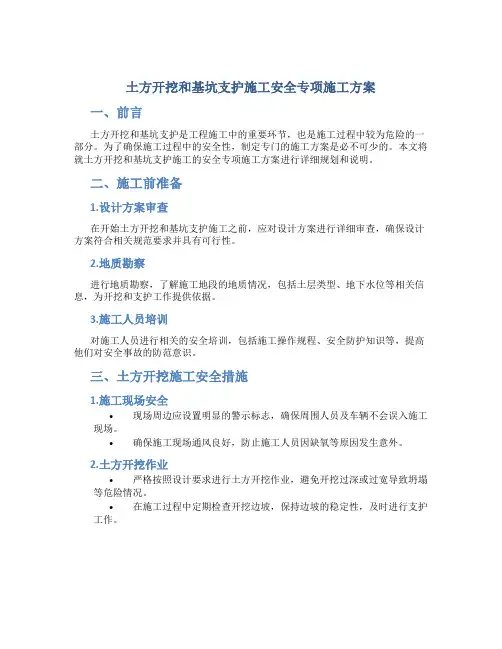 土方开挖和基坑支护施工安全专项施工方案

一、前言

土方开挖和基坑支护是工程施工中的重要环节，也是施工过程中较为危险的一部分。为了确保施工过程中的安全性，制定专门的施工方案是必不可少的。本文将就土方开挖和基坑支护施工的安全专项施工方案进行详细规划和说明。

二、施工前准备

1.设计方案审查

在开始土方开挖和基坑支护施工之前，应对设计方案进行详细审查，确保设计方案符合相关规范要求并具有可行性。

2.地质勘察

进行地质勘察，了解施工地段的地质情况，包括土层类型、地下水位等相关信息，为开挖和支护工作提供依据。

3.施工人员培训

对施工人员进行相关的安全培训，包括施工操作规程、安全防护知识等，提高他们对安全事故的防范意识。

三、土方开挖施工安全措施

1.施工现场安全

• 现场周边应设置明显的警示标志，确保周围人员及车辆不会误入施工现场。
• 确保施工现场通风良好，防止施工人员因缺氧等原因发生意外。

2.土方开挖作业

• 严格按照设计要求进行土方开挖作业，避免开挖过深或过宽导致坍塌等危险情况。
• 在施工过程中定期检查开挖边坡，保持边坡的稳定性，及时进行支护工作。